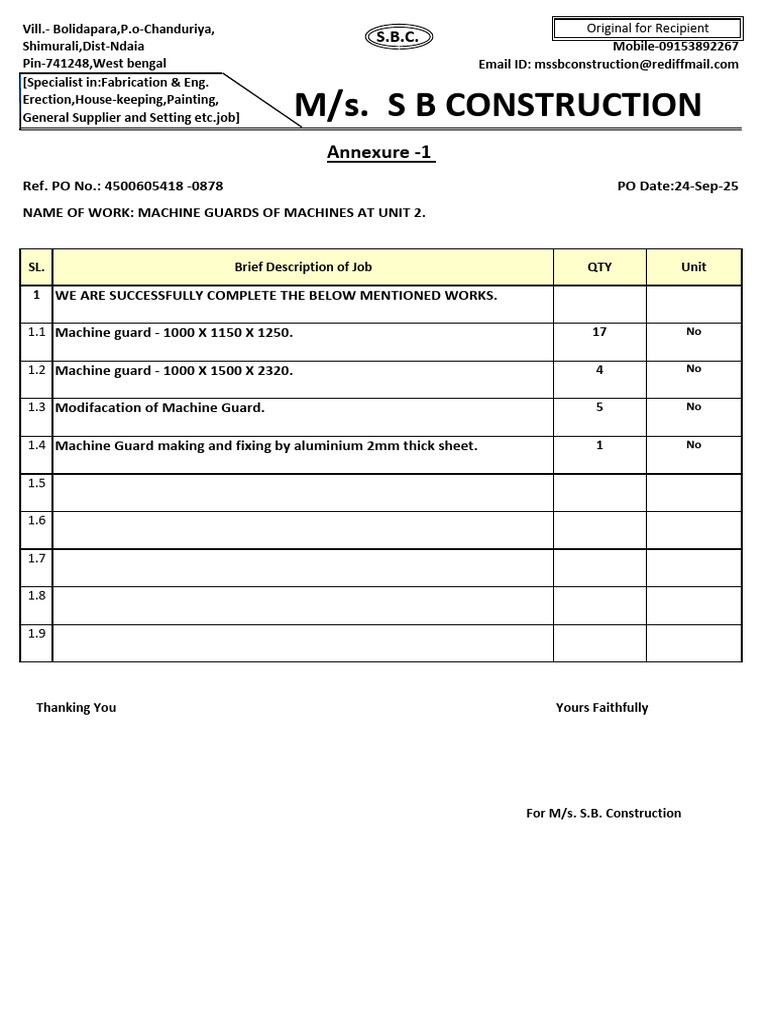 Vill.- Bolidapara,P.o-Chanduriya, Shimurali,Dist-Ndaia Pin-741248,West bengal

S.B.C.

Original for Recipient

Mobile-09153892267

Email ID: mssbconstruction@rediffmail.com

[Specialist in:Fabrication & Eng. Erection,House-keeping,Painting, General Supplier and Setting etc.job]

M/s. S B CONSTRUCTION

Annexure -1

Ref. PO No.: 4500605418 -0878

PO Date:24-Sep-25

NAME OF WORK: MACHINE GUARDS OF MACHINES AT UNIT 2.

| SL. | Brief Description of Job | QTY | Unit |
|---|---|---|---|
| 1 | WE ARE SUCCESSFULLY COMPLETE THE BELOW MENTIONED WORKS. | | |
| 1.1 | Machine guard - 1000 X 1150 X 1250. | 17 | No |
| 1.2 | Machine guard - 1000 X 1500 X 2320. | 4 | No |
| 1.3 | Modifacation of Machine Guard. | 5 | No |
| 1.4 | Machine Guard making and fixing by aluminium 2mm thick sheet. | 1 | No |
| 1.5 | | | |
| 1.6 | | | |
| 1.7 | | | |
| 1.8 | | | |
| 1.9 | | | |

Thanking You

Yours Faithfully

For M/s. S.B. Construction